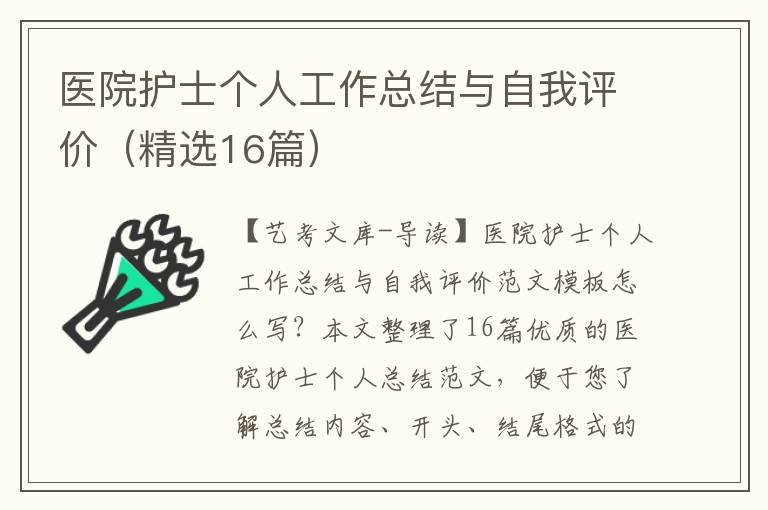 医院护士个人工作总结与自我评价（精选16篇）

【艺考文库-导读】医院护士个人工作总结与自我评价范文模板怎么写？本文整理了16篇优质的医院护士个人总结范文，便于您了解总结内容、开头、结尾格式的